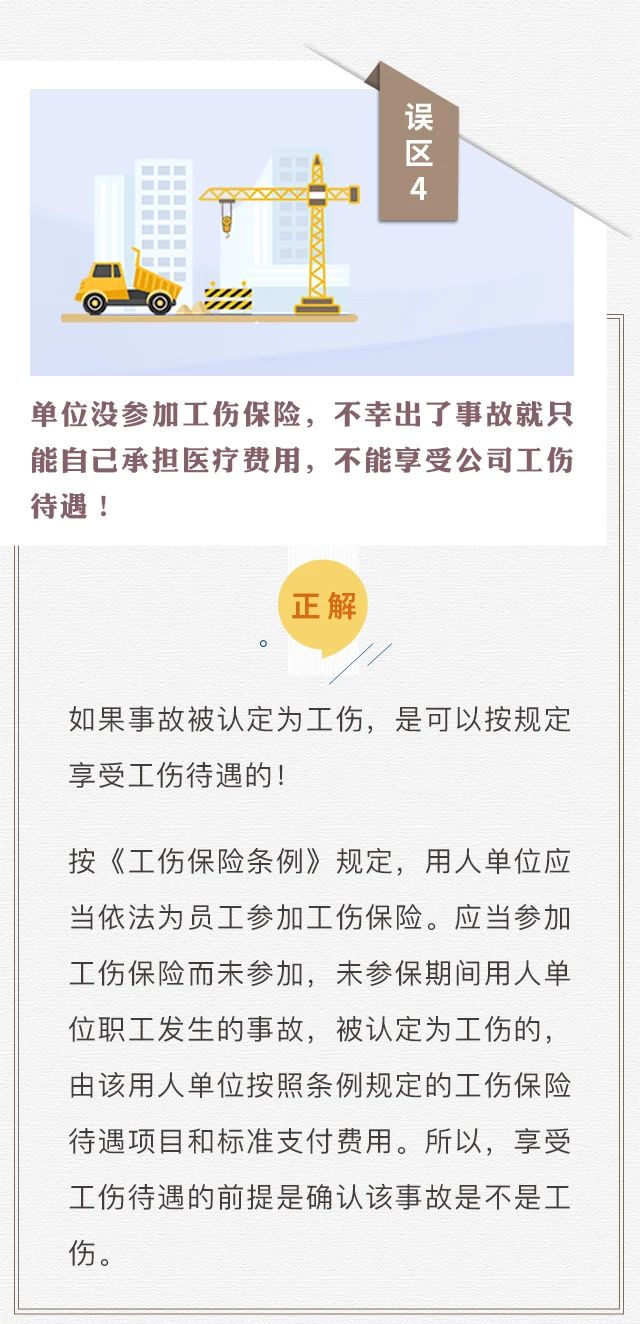 误区4

单位没参加工伤保险，不幸出了事故就只能自己承担医疗费用，不能享受公司工伤待遇！

正解

如果事故被认定为工伤，是可以按规定享受工伤待遇的！

按《工伤保险条例》规定，用人单位应当依法为员工参加工伤保险。应当参加工伤保险而未参加，未参保期间用人单位职工发生的事故，被认定为工伤的，由该用人单位按照条例规定的工伤保险待遇项目和标准支付费用。所以，享受工伤待遇的前提是确认该事故是不是工伤。